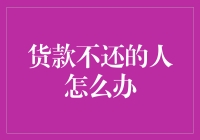 货款不还的人怎么办